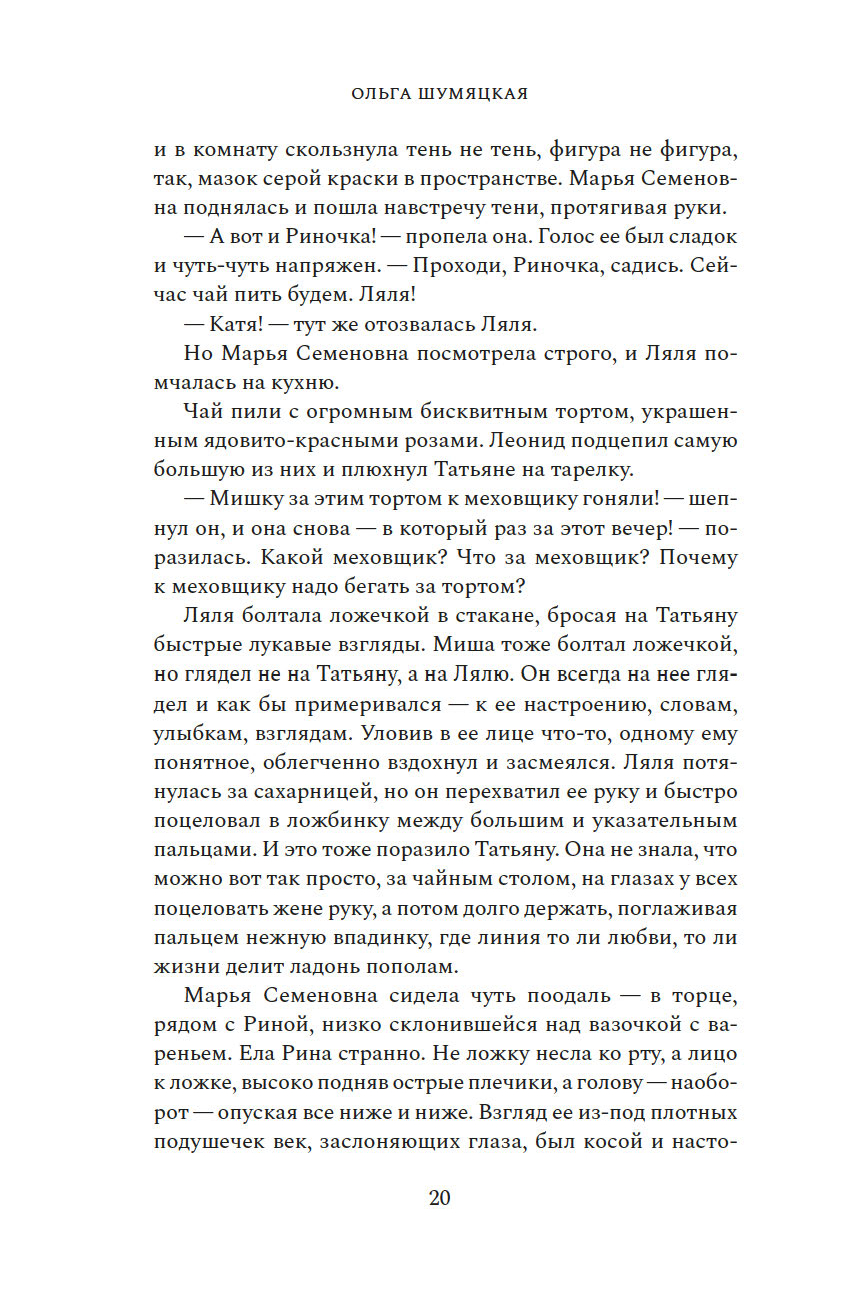 ОЛЬГА ШУМЯЦКАЯ

и в комнату скользнула тень не тень, фигура не фигура, так, мазок серой краски в пространстве. Марья Семеновна поднялась и пошла навстречу тени, протягивая руки.

— А вот и Риночка! — пропела она. Голос ее был сладок и чуть-чуть напряжен. — Проходи, Риночка, садись. Сейчас чай пить будем. Ляля!

— Катя! — тут же отозвалась Ляля.

Но Марья Семеновна посмотрела строго, и Ляля помчалась на кухню.

Чай пили с огромным бисквитным тортом, украшенным ядовито-красными розами. Леонид подцепил самую большую из них и плюхнул Татьяне на тарелку.

— Мишку за этим тортом к меховщику гоняли! — шепнул он, и она снова — в который раз за этот вечер! — поразилась. Какой меховщик? Что за меховщик? Почему к меховщику надо бегать за тортом?

Ляля болтала ложечкой в стакане, бросая на Татьяну быстрые лукавые взгляды. Миша тоже болтал ложечкой, но глядел не на Татьяну, а на Лялю. Он всегда на нее глядел и как бы примеривался — к ее настроению, словам, улыбкам, взглядам. Уловив в ее лице что-то, одному ему понятное, облегченно вздохнул и засмеялся. Ляля потянулась за сахарницей, но он перехватил ее руку и быстро поцеловал в ложбинку между большим и указательным пальцами. И это тоже поразило Татьяну. Она не знала, что можно вот так просто, за чайным столом, на глазах у всех поцеловать жене руку, а потом долго держать, поглаживая пальцем нежную впадинку, где линия то ли любви, то ли жизни делит ладонь пополам.

Марья Семеновна сидела чуть поодаль — в торце, рядом с Риной, низко склонившейся над вазочкой с вареньем. Ела Рина странно. Не ложку несла ко рту, а лицо к ложке, высоко подняв острые плечики, а голову — наоборот — опуская все ниже и ниже. Взгляд ее из-под плотных подушечек век, заслоняющих глаза, был косой и насто-

20